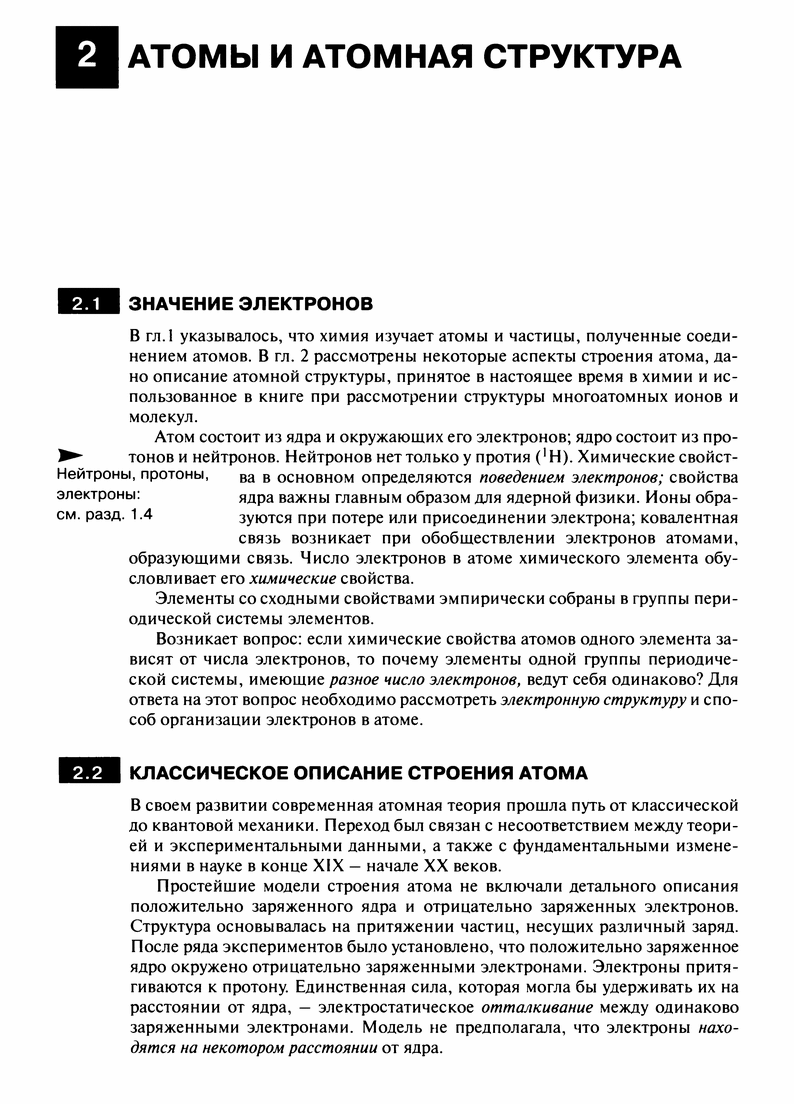 2 АТОМЫ И АТОМНАЯ СТРУКТУРА

2.1 ЗНАЧЕНИЕ ЭЛЕКТРОНОВ

В гл.1 указывалось, что химия изучает атомы и частицы, полученные соединением атомов. В гл. 2 рассмотрены некоторые аспекты строения атома, дано описание атомной структуры, принятое в настоящее время в химии и использованное в книге при рассмотрении структуры многоатомных ионов и молекул.

Атом состоит из ядра и окружающих его электронов; ядро состоит из протонов и нейтронов. Нейтронов нет только у протия ($^1H$). Химические свойства в основном определяются поведением электронов; свойства ядра важны главным образом для ядерной физики. Ионы образуются при потере или присоединении электрона; ковалентная связь возникает при обобществлении электронов атомами, образующими связь. Число электронов в атоме химического элемента обусловливает его химические свойства.

Нейтроны, протоны, электроны: см. разд. 1.4

Элементы со сходными свойствами эмпирически собраны в группы периодической системы элементов.

Возникает вопрос: если химические свойства атомов одного элемента зависят от числа электронов, то почему элементы одной группы периодической системы, имеющие разное число электронов, ведут себя одинаково? Для ответа на этот вопрос необходимо рассмотреть электронную структуру и способ организации электронов в атоме.

2.2 КЛАССИЧЕСКОЕ ОПИСАНИЕ СТРОЕНИЯ АТОМА

В своем развитии современная атомная теория прошла путь от классической до квантовой механики. Переход был связан с несоответствием между теорией и экспериментальными данными, а также с фундаментальными изменениями в науке в конце XIX – начале XX веков.

Простейшие модели строения атома не включали детального описания положительно заряженного ядра и отрицательно заряженных электронов. Структура основывалась на притяжении частиц, несущих различный заряд. После ряда экспериментов было установлено, что положительно заряженное ядро окружено отрицательно заряженными электронами. Электроны притягиваются к протону. Единственная сила, которая могла бы удерживать их на расстоянии от ядра, – электростатическое отталкивание между одинаково заряженными электронами. Модель не предполагала, что электроны находятся на некотором расстоянии от ядра.